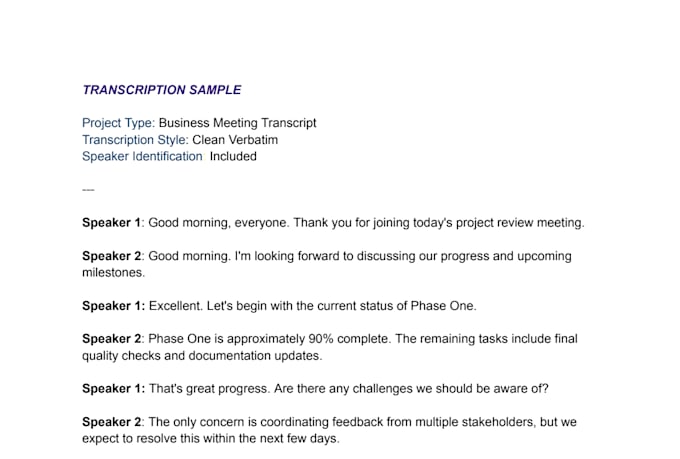 TRANSCRIPTION SAMPLE

Project Type: Business Meeting Transcript
Transcription Style: Clean Verbatim
Speaker Identification Included

---

Speaker 1: Good morning, everyone. Thank you for joining today's project review meeting.

Speaker 2: Good morning. I'm looking forward to discussing our progress and upcoming milestones.

Speaker 1: Excellent. Let's begin with the current status of Phase One.

Speaker 2: Phase One is approximately 90% complete. The remaining tasks include final quality checks and documentation updates.

Speaker 1: That's great progress. Are there any challenges we should be aware of?

Speaker 2: The only concern is coordinating feedback from multiple stakeholders, but we expect to resolve this within the next few days.